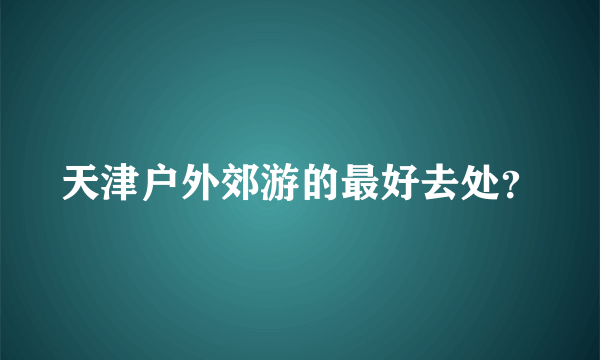 天津户外郊游的最好去处?